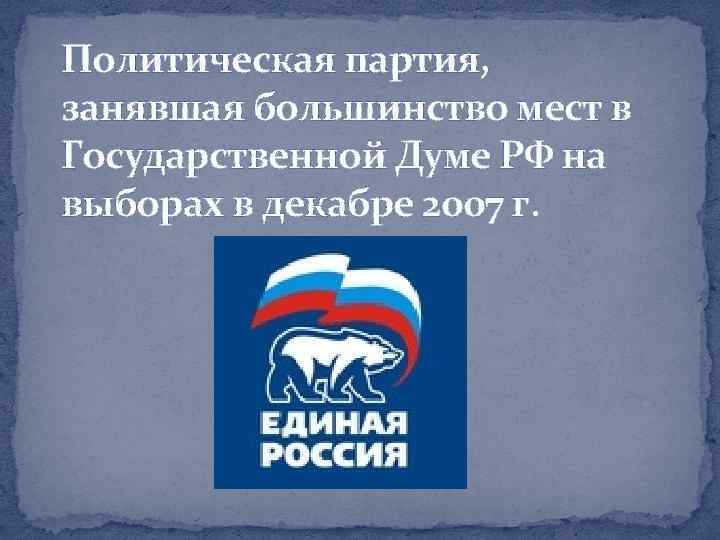 Политическая партия, занявшая большинство мест в Государственной Думе РФ на выборах в декабре 2007 г.

ЕДИНАЯ РОССИЯ